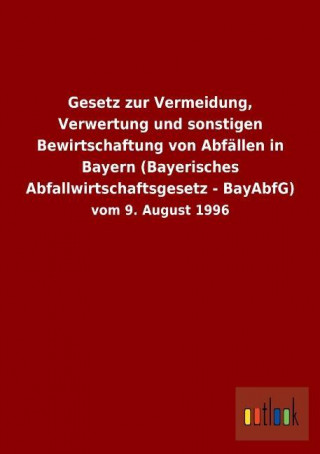 Gesetz zur Vermeidung, Verwertung und sonstigen Bewirtschaftung von Abfällen in Bayern (Bayerisches Abfallwirtschaftsgesetz - BayAbfG)

vom 9. August 1996

outlook